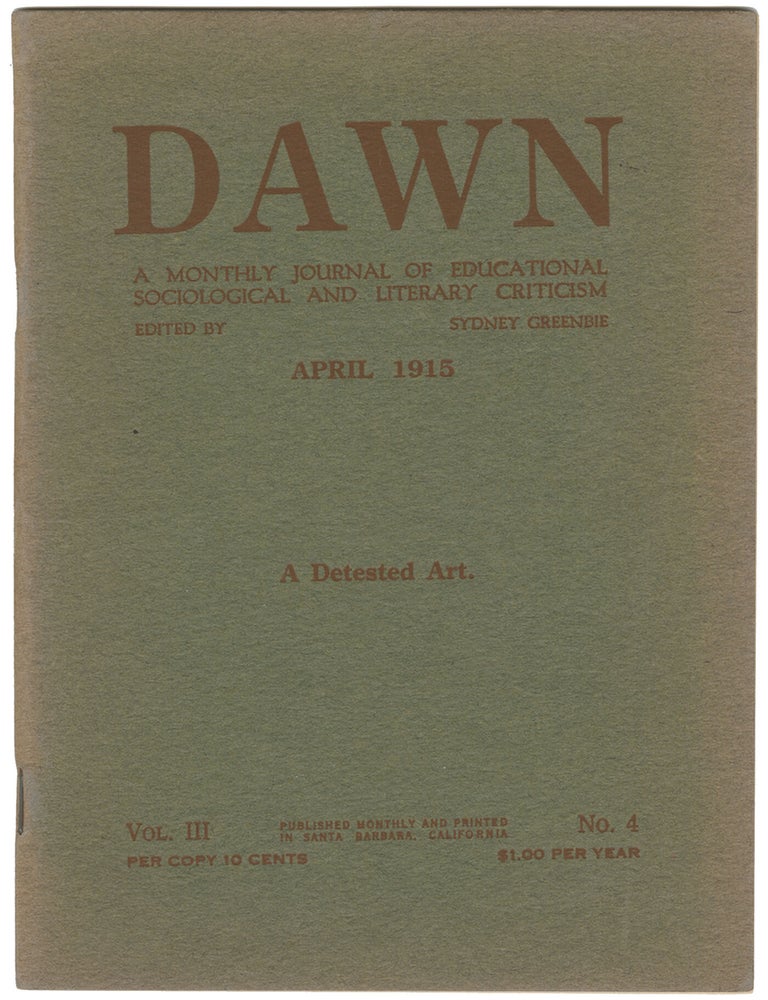 DAWN

A MONTHLY JOURNAL OF EDUCATIONAL SOCIOLOGICAL AND LITERARY CRITICISM

EDITED BY SYDNEY GREENBIE

APRIL 1915

A Detested Art.

VOL. III PUBLISHED MONTHLY AND PRINTED IN SANTA BARBARA, CALIFORNIA No. 4

PER COPY 10 CENTS $1.00 PER YEAR